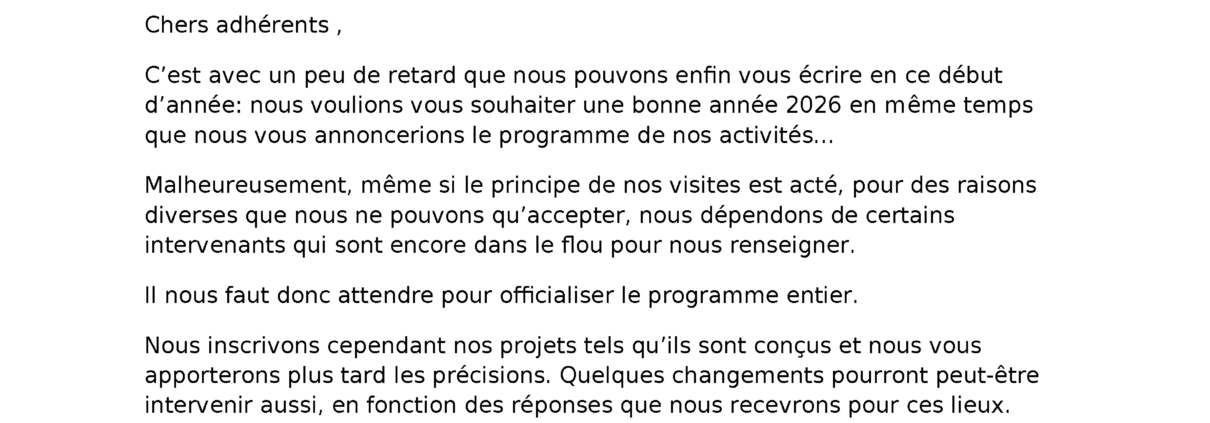 Chers adhérents ,

C'est avec un peu de retard que nous pouvons enfin vous écrire en ce début d'année: nous voulions vous souhaiter une bonne année 2026 en même temps que nous vous annoncerions le programme de nos activités...

Malheureusement, même si le principe de nos visites est acté, pour des raisons diverses que nous ne pouvons qu'accepter, nous dépendons de certains intervenants qui sont encore dans le flou pour nous renseigner.

Il nous faut donc attendre pour officialiser le programme entier.

Nous inscrivons cependant nos projets tels qu'ils sont conçus et nous vous apporterons plus tard les précisions. Quelques changements pourront peut-être intervenir aussi, en fonction des réponses que nous recevrons pour ces lieux.